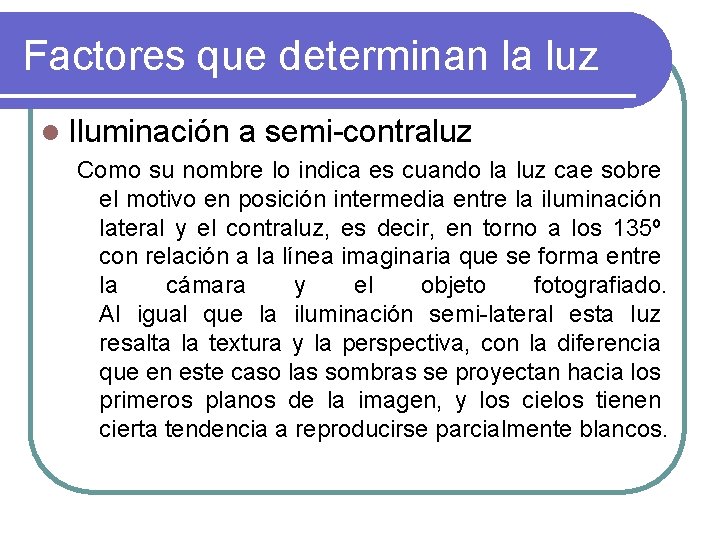 Factores que determinan la luz

• Iluminación a semi-contraluz

Como su nombre lo indica es cuando la luz cae sobre el motivo en posición intermedia entre la iluminación lateral y el contraluz, es decir, en torno a los 135º con relación a la línea imaginaria que se forma entre la cámara y el objeto fotografiado. Al igual que la iluminación semi-lateral esta luz resalta la textura y la perspectiva, con la diferencia que en este caso las sombras se proyectan hacia los primeros planos de la imagen, y los cielos tienen cierta tendencia a reproducirse parcialmente blancos.